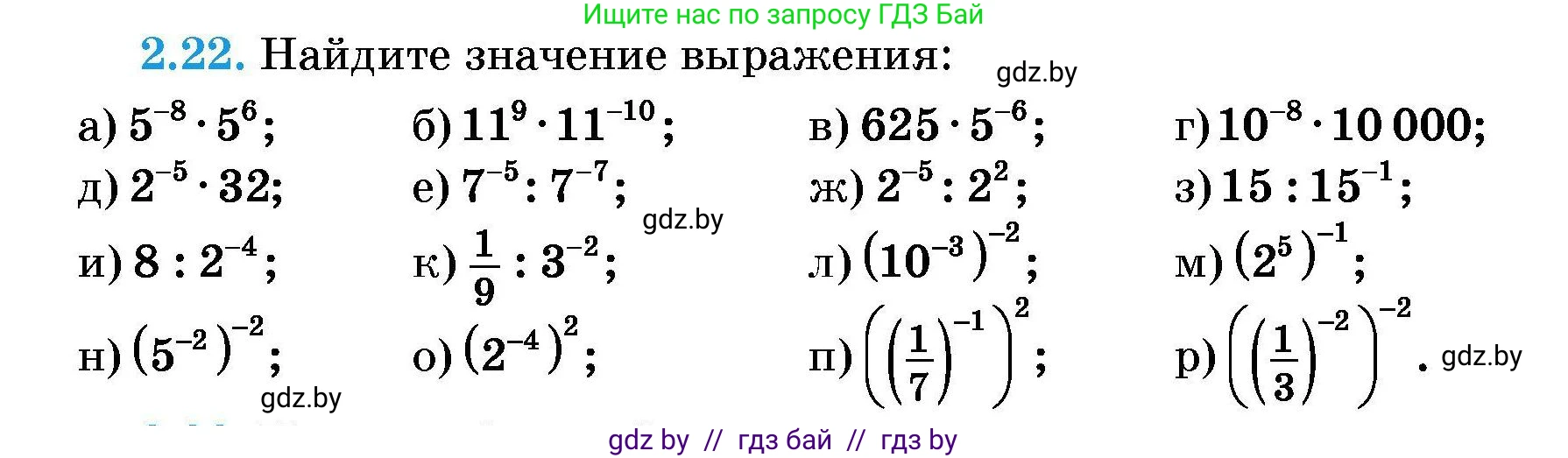 Ищите нас по запросу ГДЗ Бай

2.22. Найдите значение выражения:

gdz.by

а) $5^{-8} \cdot 5^{6}$;
б) $11^{9} \cdot 11^{-10}$;
в) $625 \cdot 5^{-6}$;
г) $10^{-8} \cdot 10\,000$;
д) $2^{-5} \cdot 32$;
е) $7^{-5} : 7^{-7}$;
ж) $2^{-5} : 2^{2}$;
з) $15 : 15^{-1}$;

gdz.by

и) $8 : 2^{-4}$;
к) $\frac{1}{9} : 3^{-2}$;
л) $(10^{-3})^{-2}$;
м) $(2^{5})^{-1}$;
н) $(5^{-2})^{-2}$;
о) $(2^{-4})^{2}$;
п) $\left(\left(\frac{1}{7}\right)^{-1}\right)^{2}$;
р) $\left(\left(\frac{1}{3}\right)^{-2}\right)^{-2}$.

gdz.by

gdz.by

gdz by // гдз бай // гдз by